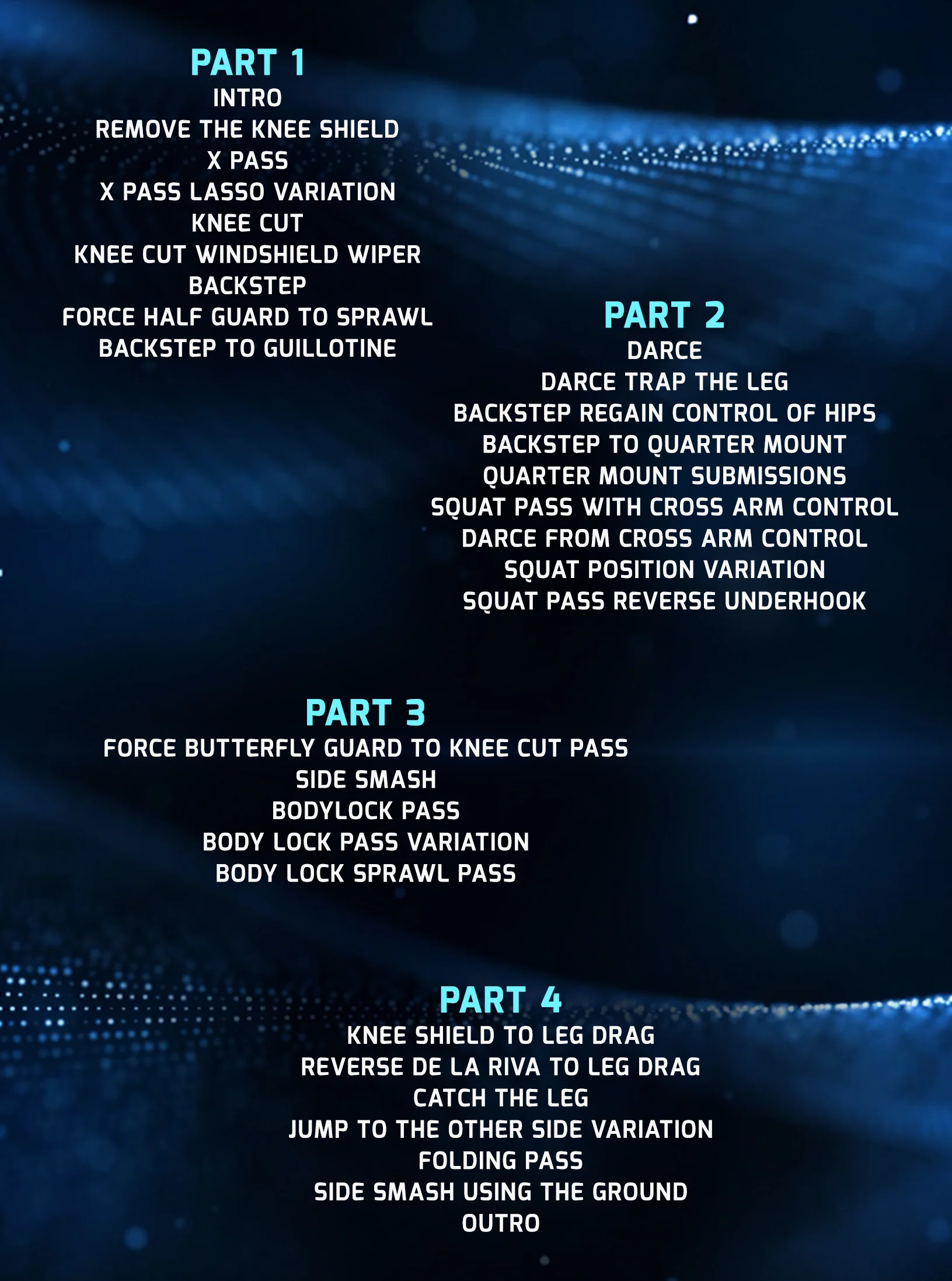 PART 1
INTRO
REMOVE THE KNEE SHIELD
X PASS
X PASS LASSO VARIATION
KNEE CUT
KNEE CUT WINDSHIELD WIPER
BACKSTEP
FORCE HALF GUARD TO SPRAWL
BACKSTEP TO GUILLOTINE

PART 2
DARCE
DARCE TRAP THE LEG
BACKSTEP REGAIN CONTROL OF HIPS
BACKSTEP TO QUARTER MOUNT
QUARTER MOUNT SUBMISSIONS
SQUAT PASS WITH CROSS ARM CONTROL
DARCE FROM CROSS ARM CONTROL
SQUAT POSITION VARIATION
SQUAT PASS REVERSE UNDERHOOK

PART 3
FORCE BUTTERFLY GUARD TO KNEE CUT PASS
SIDE SMASH
BODYLOCK PASS
BODY LOCK PASS VARIATION
BODY LOCK SPRAWL PASS

PART 4
KNEE SHIELD TO LEG DRAG
REVERSE DE LA RIVA TO LEG DRAG
CATCH THE LEG
JUMP TO THE OTHER SIDE VARIATION
FOLDING PASS
SIDE SMASH USING THE GROUND
OUTRO